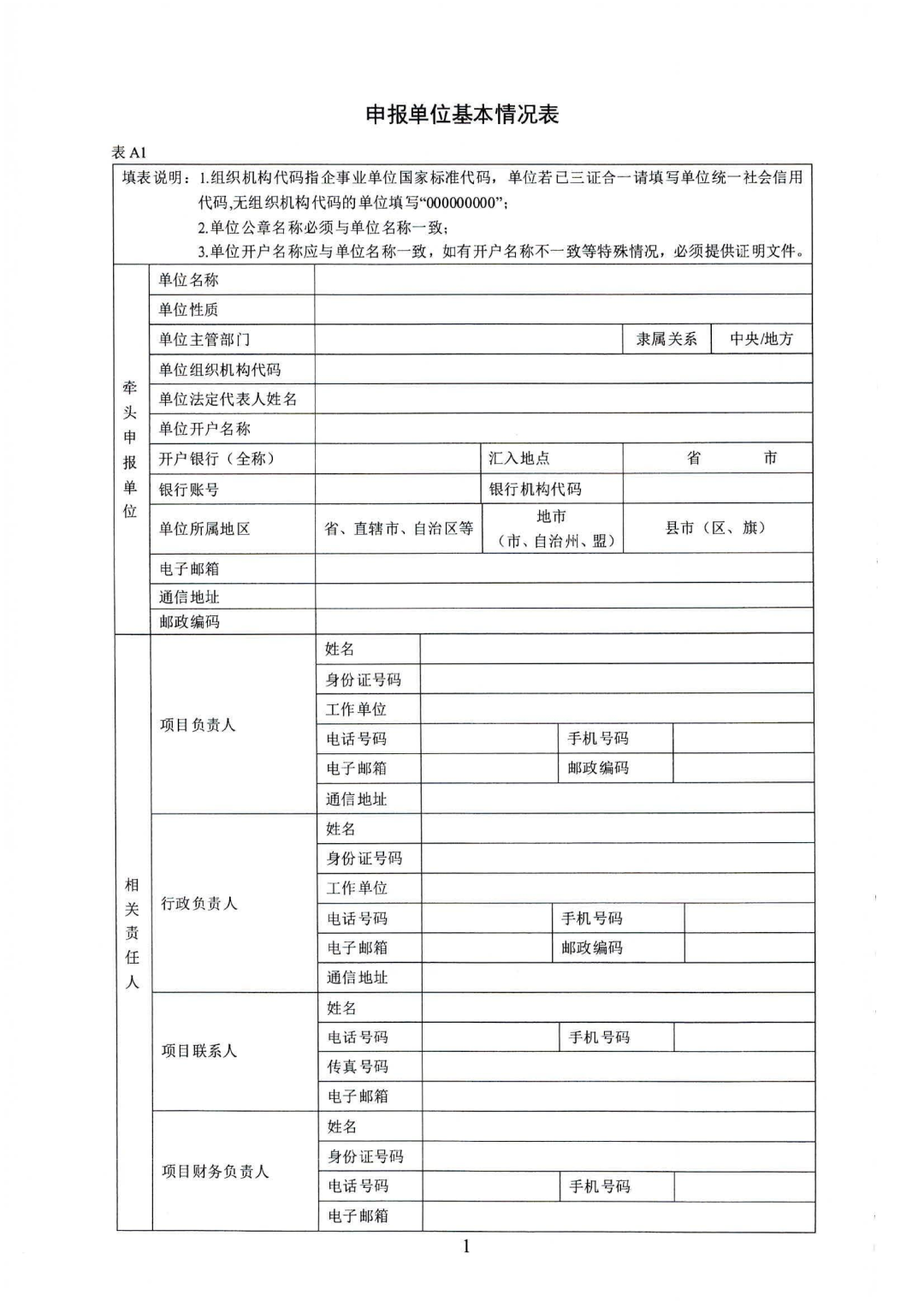 申报单位基本情况表

表 A1

填表说明：1.组织机构代码指企事业单位国家标准代码，单位若已三证合一请填写单位统一社会信用代码,无组织机构代码的单位填写“000000000”；
2.单位公章名称必须与单位名称一致；
3.单位开户名称应与单位名称一致，如有开户名称不一致等特殊情况，必须提供证明文件。

| 牵头申报单位 | 单位名称 | | | | |
|---|---|---|---|---|---|
| | 单位性质 | | | | |
| | 单位主管部门 | | | 隶属关系 | 中央/地方 |
| | 单位组织机构代码 | | | | |
| | 单位法定代表人姓名 | | | | |
| | 单位开户名称 | | | | |
| | 开户银行（全称） | | 汇入地点 | 省 市 | |
| | 银行账号 | | 银行机构代码 | | |
| | 单位所属地区 | 省、直辖市、自治区等 | 地市（市、自治州、盟） | 县市（区、旗） | |
| | 电子邮箱 | | | | |
| | 通信地址 | | | | |
| | 邮政编码 | | | | |

| 相关责任人 | 项目负责人 | 姓名 | | | |
|---|---|---|---|---|---|
| | | 身份证号码 | | | |
| | | 工作单位 | | | |
| | | 电话号码 | | 手机号码 | |
| | | 电子邮箱 | | 邮政编码 | |
| | | 通信地址 | | | |
| | 行政负责人 | 姓名 | | | |
| | | 身份证号码 | | | |
| | | 工作单位 | | | |
| | | 电话号码 | | 手机号码 | |
| | | 电子邮箱 | | 邮政编码 | |
| | | 通信地址 | | | |
| | 项目联系人 | 姓名 | | | |
| | | 电话号码 | | 手机号码 | |
| | | 传真号码 | | | |
| | | 电子邮箱 | | | |
| | 项目财务负责人 | 姓名 | | | |
| | | 身份证号码 | | | |
| | | 电话号码 | | 手机号码 | |
| | | 电子邮箱 | | | |

1